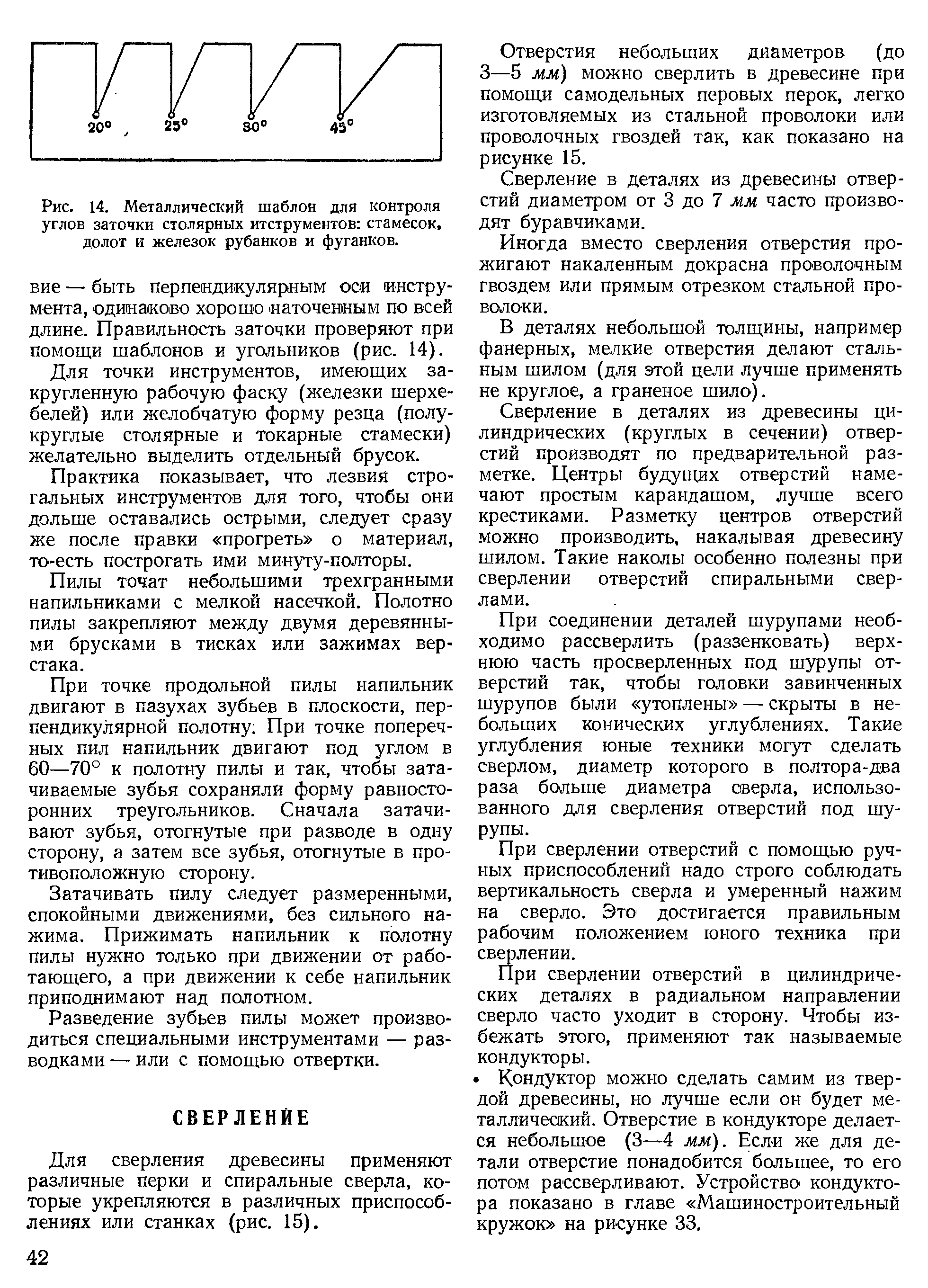 20° 25° 30° 45°

Рис. 14. Металлический шаблон для контроля углов заточки столярных итструментов: стамесок, долот и железок рубанков и фуганков.

вие — быть перпендикулярным оси инструмента, одинаково хорошо наточенным по всей длине. Правильность заточки проверяют при помощи шаблонов и угольников (рис. 14).

Для точки инструментов, имеющих закругленную рабочую фаску (железки шерхебелей) или желобчатую форму резца (полукруглые столярные и токарные стамески) желательно выделить отдельный брусок.

Практика показывает, что лезвия строгальных инструментов для того, чтобы они дольше оставались острыми, следует сразу же после правки «прогреть» о материал, то-есть построгать ими минуту-полторы.

Пилы точат небольшими трехгранными напильниками с мелкой насечкой. Полотно пилы закрепляют между двумя деревянными брусками в тисках или зажимах верстака.

При точке продольной пилы напильник двигают в пазухах зубьев в плоскости, перпендикулярной полотну. При точке поперечных пил напильник двигают под углом в 60—70° к полотну пилы и так, чтобы затачиваемые зубья сохраняли форму равносторонних треугольников. Сначала затачивают зубья, отогнутые при разводе в одну сторону, а затем все зубья, отогнутые в противоположную сторону.

Затачивать пилу следует размеренными, спокойными движениями, без сильного нажима. Прижимать напильник к полотну пилы нужно только при движении от работающего, а при движении к себе напильник приподнимают над полотном.

Разведение зубьев пилы может производиться специальными инструментами — разводками — или с помощью отвертки.

СВЕРЛЕНИЕ

Для сверления древесины применяют различные перки и спиральные сверла, которые укрепляются в различных приспособлениях или станках (рис. 15).

Отверстия небольших диаметров (до 3—5 мм) можно сверлить в древесине при помощи самодельных перовых перок, легко изготовляемых из стальной проволоки или проволочных гвоздей так, как показано на рисунке 15.

Сверление в деталях из древесины отверстий диаметром от 3 до 7 мм часто производят буравчиками.

Иногда вместо сверления отверстия прожигают накаленным докрасна проволочным гвоздем или прямым отрезком стальной проволоки.

В деталях небольшой толщины, например фанерных, мелкие отверстия делают стальным шилом (для этой цели лучше применять не круглое, а граненое шило).

Сверление в деталях из древесины цилиндрических (круглых в сечении) отверстий производят по предварительной разметке. Центры будущих отверстий намечают простым карандашом, лучше всего крестиками. Разметку центров отверстий можно производить, накалывая древесину шилом. Такие наколы особенно полезны при сверлении отверстий спиральными сверлами.

При соединении деталей шурупами необходимо рассверлить (раззенковать) верхнюю часть просверленных под шурупы отверстий так, чтобы головки завинченных шурупов были «утоплены» — скрыты в небольших конических углублениях. Такие углубления юные техники могут сделать сверлом, диаметр которого в полтора-два раза больше диаметра сверла, использованного для сверления отверстий под шурупы.

При сверлении отверстий с помощью ручных приспособлений надо строго соблюдать вертикальность сверла и умеренный нажим на сверло. Это достигается правильным рабочим положением юного техника при сверлении.

При сверлении отверстий в цилиндрических деталях в радиальном направлении сверло часто уходит в сторону. Чтобы избежать этого, применяют так называемые кондукторы.

Кондуктор можно сделать самим из твердой древесины, но лучше если он будет металлический. Отверстие в кондукторе делается небольшое (3—4 мм). Если же для детали отверстие понадобится большее, то его потом рассверливают. Устройство кондуктора показано в главе «Машиностроительный кружок» на рисунке 33.

42